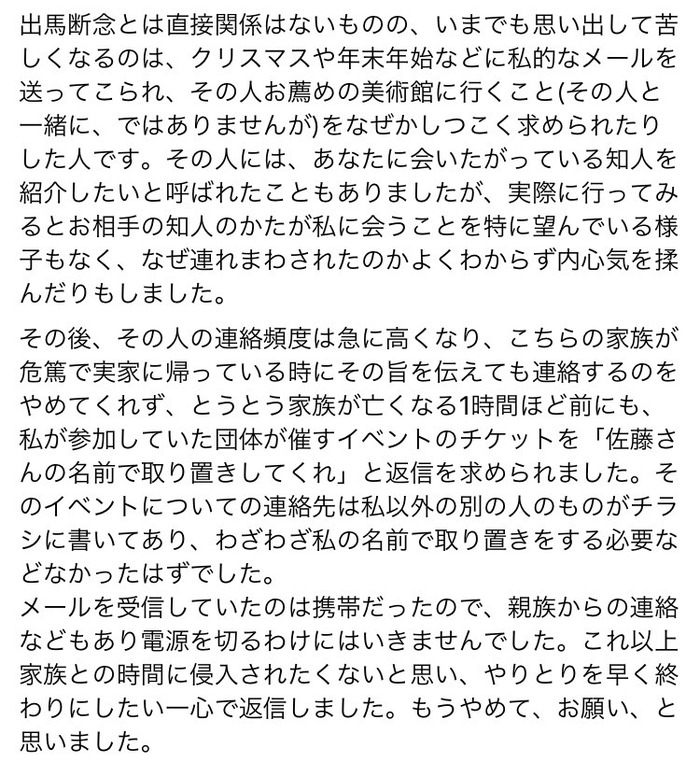 出馬断念とは直接関係はないものの、いまでも思い出して苦しくなるのは、クリスマスや年末年始などに私的なメールを送ってこられ、その人お薦めの美術館に行くこと(その人と一緒に、ではありませんが)をなぜかしつこく求められたりした人です。その人には、あなたに会いたがっている知人を紹介したいと呼ばれたこともありましたが、実際に行ってみるとお相手の知人のかたが私に会うことを特に望んでいる様子もなく、なぜ連れまわされたのかよくわからず内心気を揉んだりもしました。

その後、その人の連絡頻度は急に高くなり、こちらの家族が危篤で実家に帰っている時にその旨を伝えても連絡するのをやめてくれず、とうとう家族が亡くなる1時間ほど前にも、私が参加していた団体が催すイベントのチケットを「佐藤さんの名前で取り置きしてくれ」と返信を求められました。そのイベントについての連絡先は私以外の別の人のものがチラシに書いてあり、わざわざ私の名前で取り置きをする必要などなかったはずでした。
メールを受信していたのは携帯だったので、親族からの連絡などもあり電源を切るわけにはいきませんでした。これ以上家族との時間に侵入されたくないと思い、やりとりを早く終わりにしたい一心で返信しました。もうやめて、お願い、と思いました。